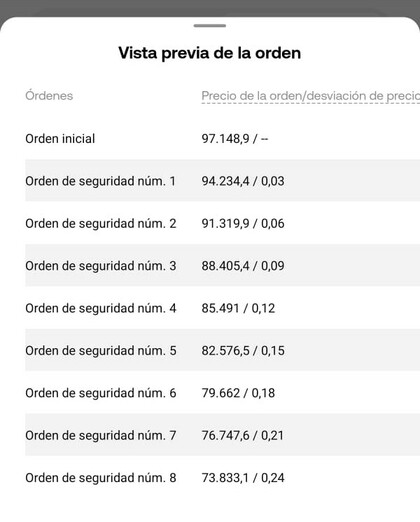 Vista previa de la orden

| Órdenes | Precio de la orden/desviación de precio |
|---|---|
| Orden inicial | 97.148,9 / -- |
| Orden de seguridad núm. 1 | 94.234,4 / 0,03 |
| Orden de seguridad núm. 2 | 91.319,9 / 0,06 |
| Orden de seguridad núm. 3 | 88.405,4 / 0,09 |
| Orden de seguridad núm. 4 | 85.491 / 0,12 |
| Orden de seguridad núm. 5 | 82.576,5 / 0,15 |
| Orden de seguridad núm. 6 | 79.662 / 0,18 |
| Orden de seguridad núm. 7 | 76.747,6 / 0,21 |
| Orden de seguridad núm. 8 | 73.833,1 / 0,24 |